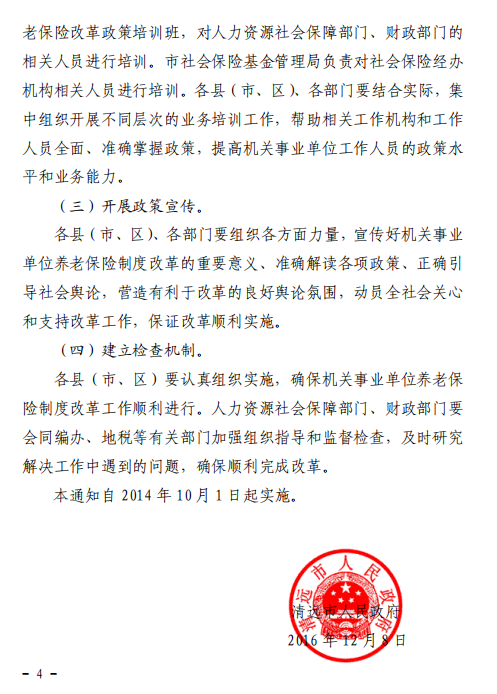 老保险改革政策培训班，对人力资源社会保障部门、财政部门的相关人员进行培训。市社会保险基金管理局负责对社会保险经办机构相关人员进行培训。各县（市、区）、各部门要结合实际，集中组织开展不同层次的业务培训工作，帮助相关工作机构和工作人员全面、准确掌握政策，提高机关事业单位工作人员的政策水平和业务能力。

（三）开展政策宣传。

各县（市、区）、各部门要组织各方面力量，宣传好机关事业单位养老保险制度改革的重要意义、准确解读各项政策、正确引导社会舆论，营造有利于改革的良好舆论氛围，动员全社会关心和支持改革工作，保证改革顺利实施。

（四）建立检查机制。

各县（市、区）要认真组织实施，确保机关事业单位养老保险制度改革工作顺利进行。人力资源社会保障部门、财政部门要会同编办、地税等有关部门加强组织指导和监督检查，及时研究解决工作中遇到的问题，确保顺利完成改革。

本通知自 2014 年 10 月 1 日起实施。

清远市人民政府

清远市人民政府

2016 年 12 月 8 日

－ 4 －